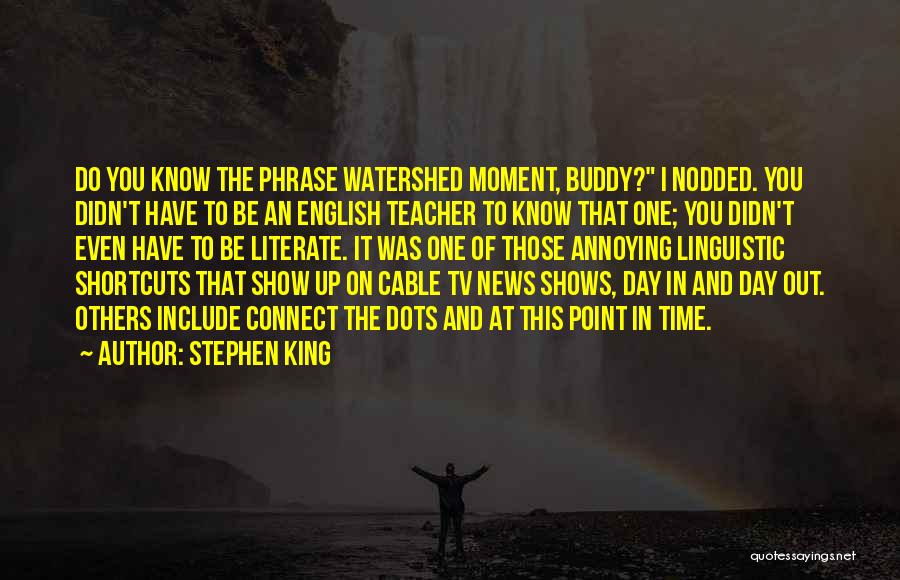 DO YOU KNOW THE PHRASE WATERSHED MOMENT, BUDDY?" I NODDED. YOU DIDN'T HAVE TO BE AN ENGLISH TEACHER TO KNOW THAT ONE; YOU DIDN'T EVEN HAVE TO BE LITERATE. IT WAS ONE OF THOSE ANNOYING LINGUISTIC SHORTCUTS THAT SHOW UP ON CABLE TV NEWS SHOWS, DAY IN AND DAY OUT. OTHERS INCLUDE CONNECT THE DOTS AND AT THIS POINT IN TIME.

~ AUTHOR: STEPHEN KING

quotessayings.net